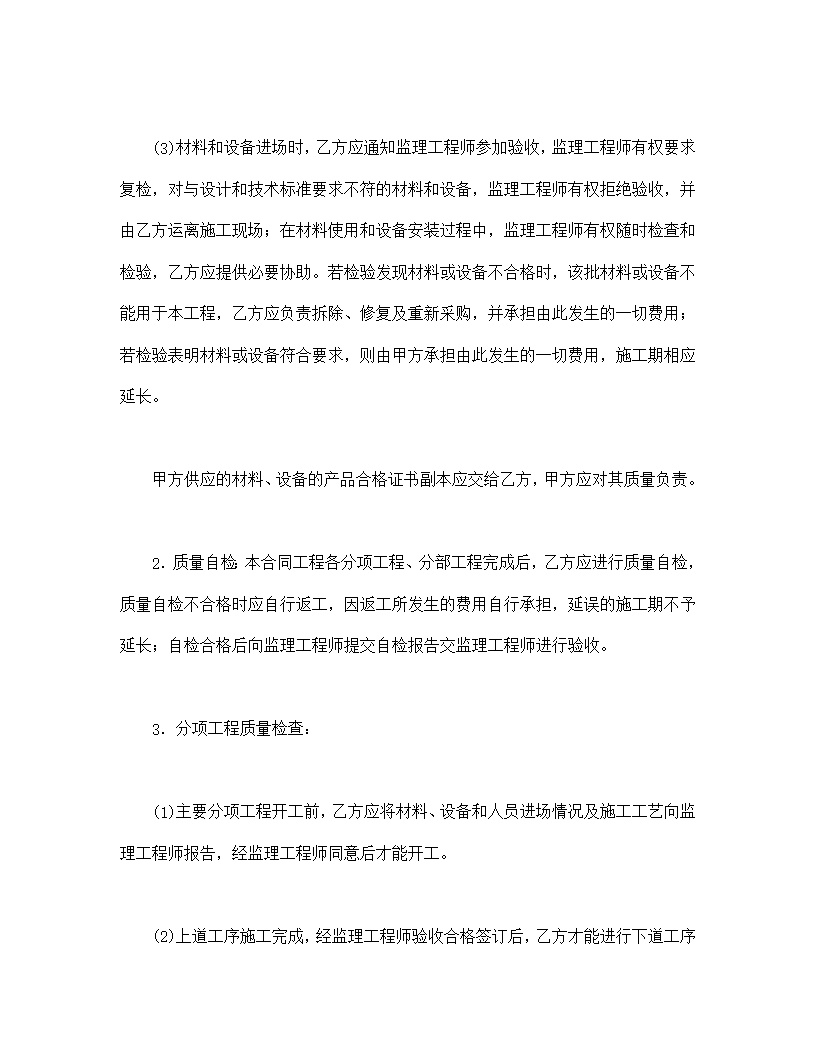 (3)材料和设备进场时，乙方应通知监理工程师参加验收，监理工程师有权要求复检，对与设计和技术标准要求不符的材料和设备，监理工程师有权拒绝验收，并由乙方运离施工现场；在材料使用和设备安装过程中，监理工程师有权随时检查和检验，乙方应提供必要协助。若检验发现材料或设备不合格时，该批材料或设备不能用于本工程，乙方应负责拆除、修复及重新采购，并承担由此发生的一切费用；若检验表明材料或设备符合要求，则由甲方承担由此发生的一切费用，施工期相应延长。

甲方供应的材料、设备的产品合格证书副本应交给乙方，甲方应对其质量负责。

2. 质量自检 本合同工程各分项工程、分部工程完成后，乙方应进行质量自检，质量自检不合格时应自行返工，因返工所发生的费用自行承担，延误的施工期不予延长；自检合格后向监理工程师提交自检报告交监理工程师进行验收。

3. 分项工程质量检查：

(1)主要分项工程开工前，乙方应将材料、设备和人员进场情况及施工工艺向监理工程师报告，经监理工程师同意后才能开工。

(2)上道工序施工完成，经监理工程师验收合格签订后，乙方才能进行下道工序